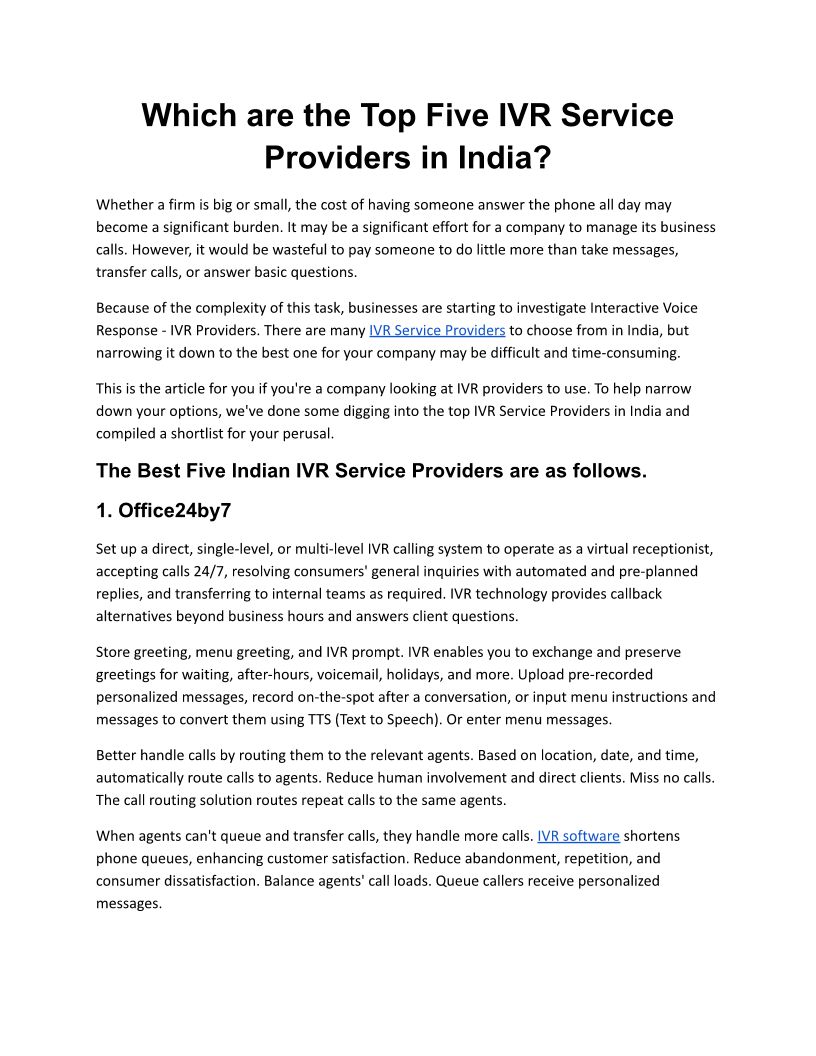 Which are the Top Five IVR Service Providers in India?

Whether a firm is big or small, the cost of having someone answer the phone all day may become a significant burden. It may be a significant effort for a company to manage its business calls. However, it would be wasteful to pay someone to do little more than take messages, transfer calls, or answer basic questions.

Because of the complexity of this task, businesses are starting to investigate Interactive Voice Response - IVR Providers. There are many IVR Service Providers to choose from in India, but narrowing it down to the best one for your company may be difficult and time-consuming.

This is the article for you if you're a company looking at IVR providers to use. To help narrow down your options, we've done some digging into the top IVR Service Providers in India and compiled a shortlist for your perusal.

The Best Five Indian IVR Service Providers are as follows.

1. Office24by7

Set up a direct, single-level, or multi-level IVR calling system to operate as a virtual receptionist, accepting calls 24/7, resolving consumers' general inquiries with automated and pre-planned replies, and transferring to internal teams as required. IVR technology provides callback alternatives beyond business hours and answers client questions.

Store greeting, menu greeting, and IVR prompt. IVR enables you to exchange and preserve greetings for waiting, after-hours, voicemail, holidays, and more. Upload pre-recorded personalized messages, record on-the-spot after a conversation, or input menu instructions and messages to convert them using TTS (Text to Speech). Or enter menu messages.

Better handle calls by routing them to the relevant agents. Based on location, date, and time, automatically route calls to agents. Reduce human involvement and direct clients. Miss no calls. The call routing solution routes repeat calls to the same agents.

When agents can't queue and transfer calls, they handle more calls. IVR software shortens phone queues, enhancing customer satisfaction. Reduce abandonment, repetition, and consumer dissatisfaction. Balance agents' call loads. Queue callers receive personalized messages.